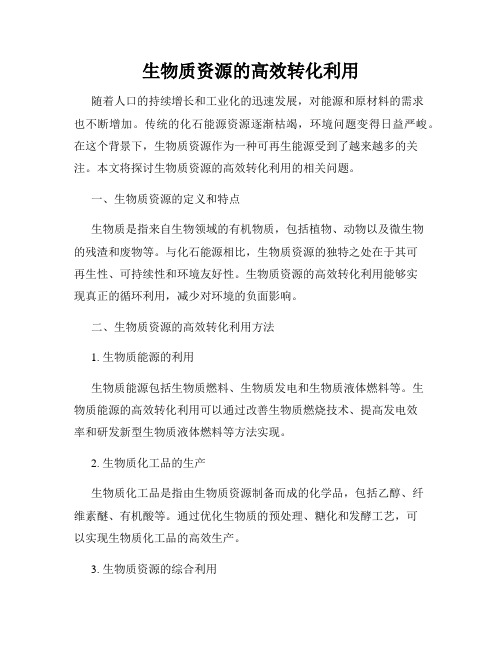 生物质资源的高效转化利用

随着人口的持续增长和工业化的迅速发展，对能源和原材料的需求也不断增加。传统的化石能源资源逐渐枯竭，环境问题变得日益严峻。在这个背景下，生物质资源作为一种可再生能源受到了越来越多的关注。本文将探讨生物质资源的高效转化利用的相关问题。

一、生物质资源的定义和特点

生物质是指来自生物领域的有机物质，包括植物、动物以及微生物的残渣和废物等。与化石能源相比，生物质资源的独特之处在于其可再生性、可持续性和环境友好性。生物质资源的高效转化利用能够实现真正的循环利用，减少对环境的负面影响。

二、生物质资源的高效转化利用方法

1. 生物质能源的利用

生物质能源包括生物质燃料、生物质发电和生物质液体燃料等。生物质能源的高效转化利用可以通过改善生物质燃烧技术、提高发电效率和研发新型生物质液体燃料等方法实现。

2. 生物质化工品的生产

生物质化工品是指由生物质资源制备而成的化学品，包括乙醇、纤维素醚、有机酸等。通过优化生物质的预处理、糖化和发酵工艺，可以实现生物质化工品的高效生产。

3. 生物质资源的综合利用